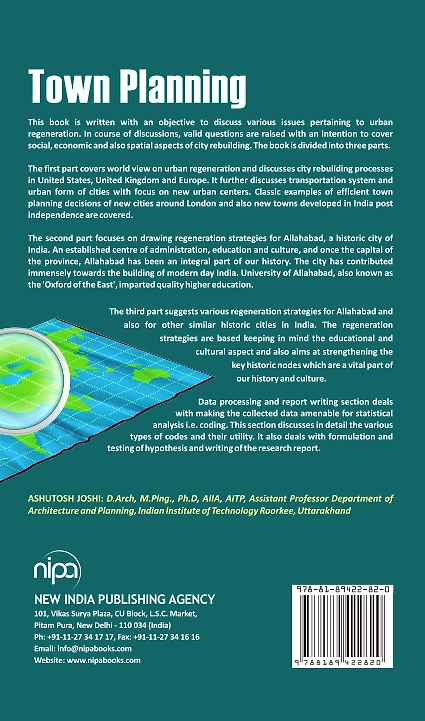 Town Planning

This book is written with an objective to discuss various issues pertaining to urban regeneration. In course of discussions, valid questions are raised with an intention to cover social, economic and also spatial aspects of city rebuilding. The book is divided into three parts.

The first part covers world view on urban regeneration and discusses city rebuilding processes in United States, United Kingdom and Europe. It further discusses transportation system and urban form of cities with focus on new urban centers. Classic examples of efficient town planning decisions of new cities around London and also new towns developed in India post independence are covered.

The second part focuses on drawing regeneration strategies for Allahabad, a historic city of India. An established centre of administration, education and culture, and once the capital of the province, Allahabad has been an integral part of our history. The city has contributed immensely towards the building of modern day India. University of Allahabad, also known as the 'Oxford of the East', imparted quality higher education.

The third part suggests various regeneration strategies for Allahabad and also for other similar historic cities in India. The regeneration strategies are based keeping in mind the educational and cultural aspect and also aims at strengthening the key historic nodes which are a vital part of our history and culture.

Data processing and report writing section deals with making the collected data amenable for statistical analysis i.e. coding. This section discusses in detail the various types of codes and their utility. It also deals with formulation and testing of hypothesis and writing of the research report.

ASHUTOSH JOSHI: D.Arch, M.Plng., Ph.D, AIIA, AITP, Assistant Professor Department of Architecture and Planning, Indian Institute of Technology Roorkee, Uttarakhand

nipa

NEW INDIA PUBLISHING AGENCY
101, Vikas Surya Plaza, CU Block, L.S.C. Market, Pitam Pura, New Delhi - 110 034 (India)
Ph: +91-11-27 34 17 17, Fax: +91-11-27 34 16 16
Email: info@nipabooks.com
Website: www.nipabooks.com

978-81-89422-82-0
9 788189 422820